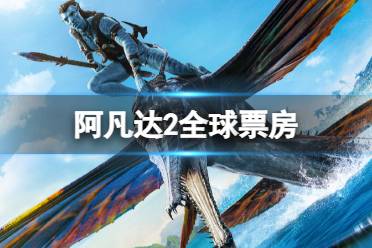 阿凡达2全球票房